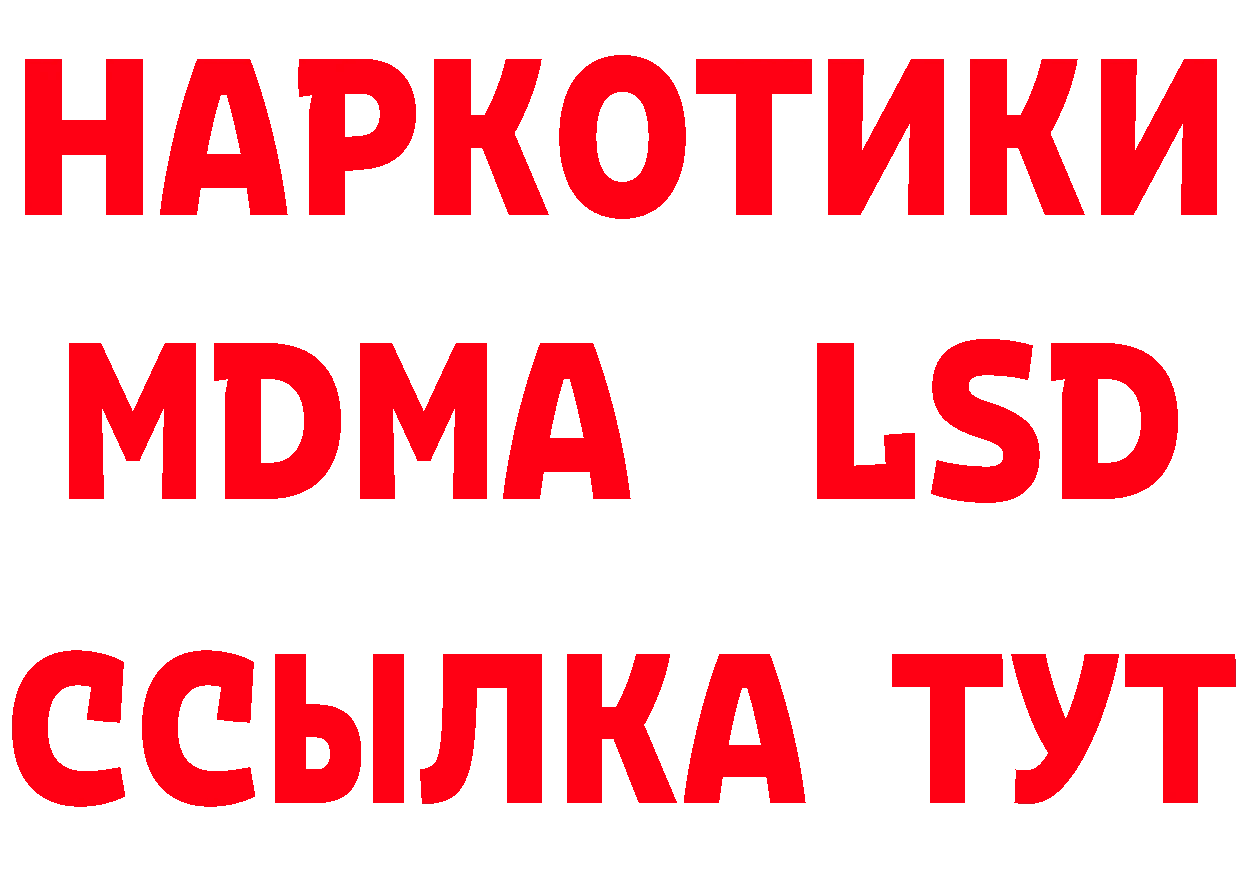 НАРКОТИКИ
MDMA LSD
ССЫЛКА ТУТ